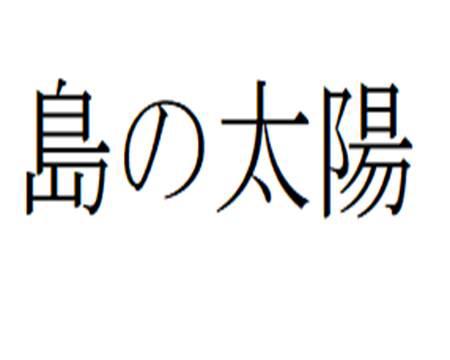 島の太陽